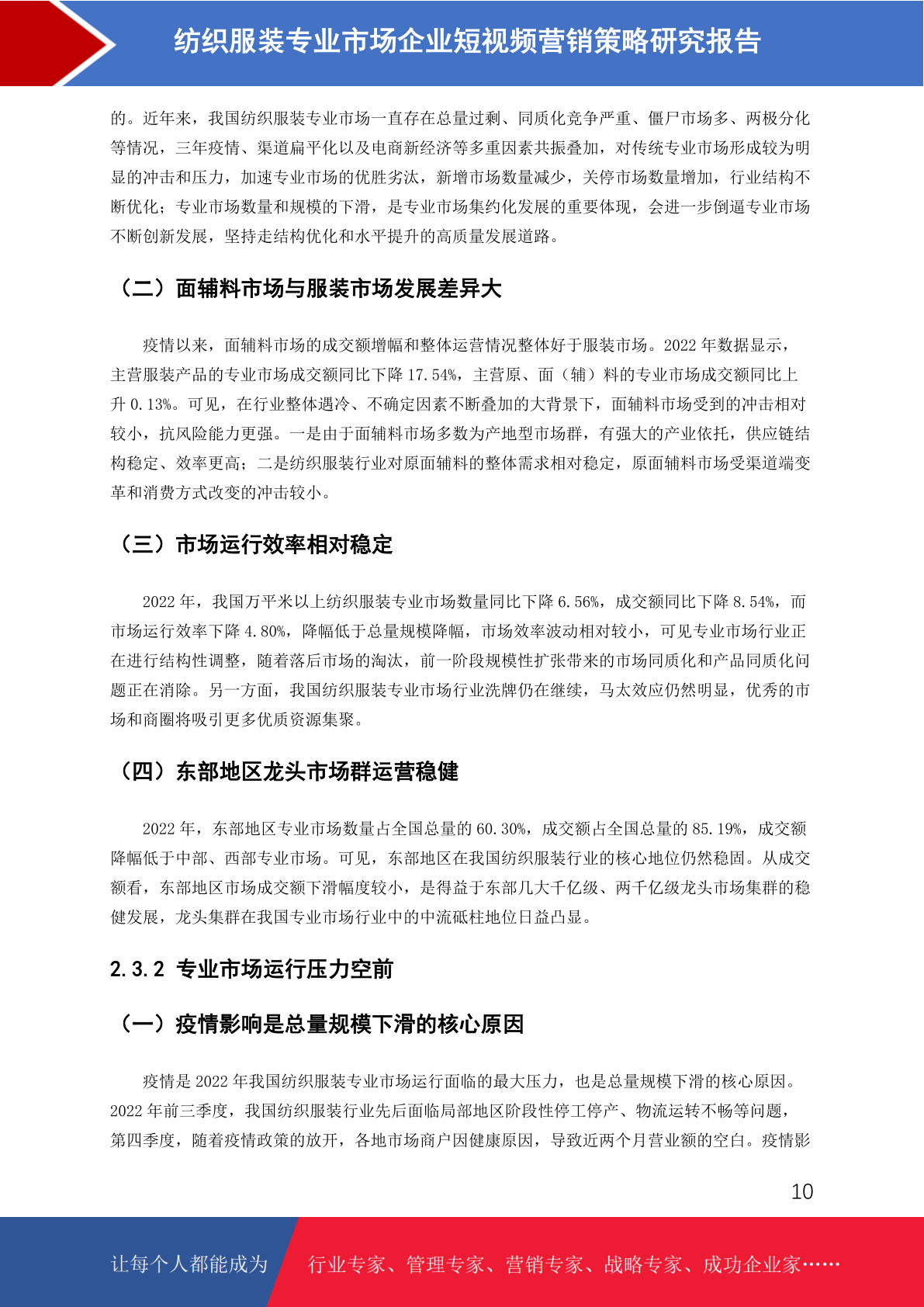 纺织服装专业市场企业短视频营销策略研究报告

的。近年来，我国纺织服装专业市场一直存在总量过剩、同质化竞争严重、僵尸市场多、两极分化等情况，三年疫情、渠道扁平化以及电商新经济等多重因素共振叠加，对传统专业市场形成较为明显的冲击和压力，加速专业市场的优胜劣汰，新增市场数量减少，关停市场数量增加，行业结构不断优化；专业市场数量和规模的下滑，是专业市场集约化发展的重要体现，会进一步倒逼专业市场不断创新发展，坚持走结构优化和水平提升的高质量发展道路。

（二）面辅料市场与服装市场发展差异大

疫情以来，面辅料市场的成交额增幅和整体运营情况整体好于服装市场。2022 年数据显示，主营服装产品的专业市场成交额同比下降 17.54%，主营原、面（辅）料的专业市场成交额同比上升 0.13%。可见，在行业整体遇冷、不确定因素不断叠加的大背景下，面辅料市场受到的冲击相对较小，抗风险能力更强。一是由于面辅料市场多数为产地型市场群，有强大的产业依托，供应链结构稳定、效率更高；二是纺织服装行业对原面辅料的整体需求相对稳定，原面辅料市场受渠道端变革和消费方式改变的冲击较小。

（三）市场运行效率相对稳定

2022 年，我国万平米以上纺织服装专业市场数量同比下降 6.56%，成交额同比下降 8.54%，而市场运行效率下降 4.80%，降幅低于总量规模降幅，市场效率波动相对较小，可见专业市场行业正在进行结构性调整，随着落后市场的淘汰，前一阶段规模性扩张带来的市场同质化和产品同质化问题正在消除。另一方面，我国纺织服装专业市场行业洗牌仍在继续，马太效应仍然明显，优秀的市场和商圈将吸引更多优质资源集聚。

（四）东部地区龙头市场群运营稳健

2022 年，东部地区专业市场数量占全国总量的 60.30%，成交额占全国总量的 85.19%，成交额降幅低于中部、西部专业市场。可见，东部地区在我国纺织服装行业的核心地位仍然稳固。从成交额看，东部地区市场成交额下滑幅度较小，是得益于东部几大千亿级、两千亿级龙头市场集群的稳健发展，龙头集群在我国专业市场行业中的中流砥柱地位日益凸显。

2.3.2 专业市场运行压力空前

（一）疫情影响是总量规模下滑的核心原因

疫情是 2022 年我国纺织服装专业市场运行面临的最大压力，也是总量规模下滑的核心原因。2022 年前三季度，我国纺织服装行业先后面临局部地区阶段性停工停产、物流运转不畅等问题，第四季度，随着疫情政策的放开，各地市场商户因健康原因，导致近两个月营业额的空白。疫情影

10

让每个人都能成为 行业专家、管理专家、营销专家、战略专家、成功企业家……